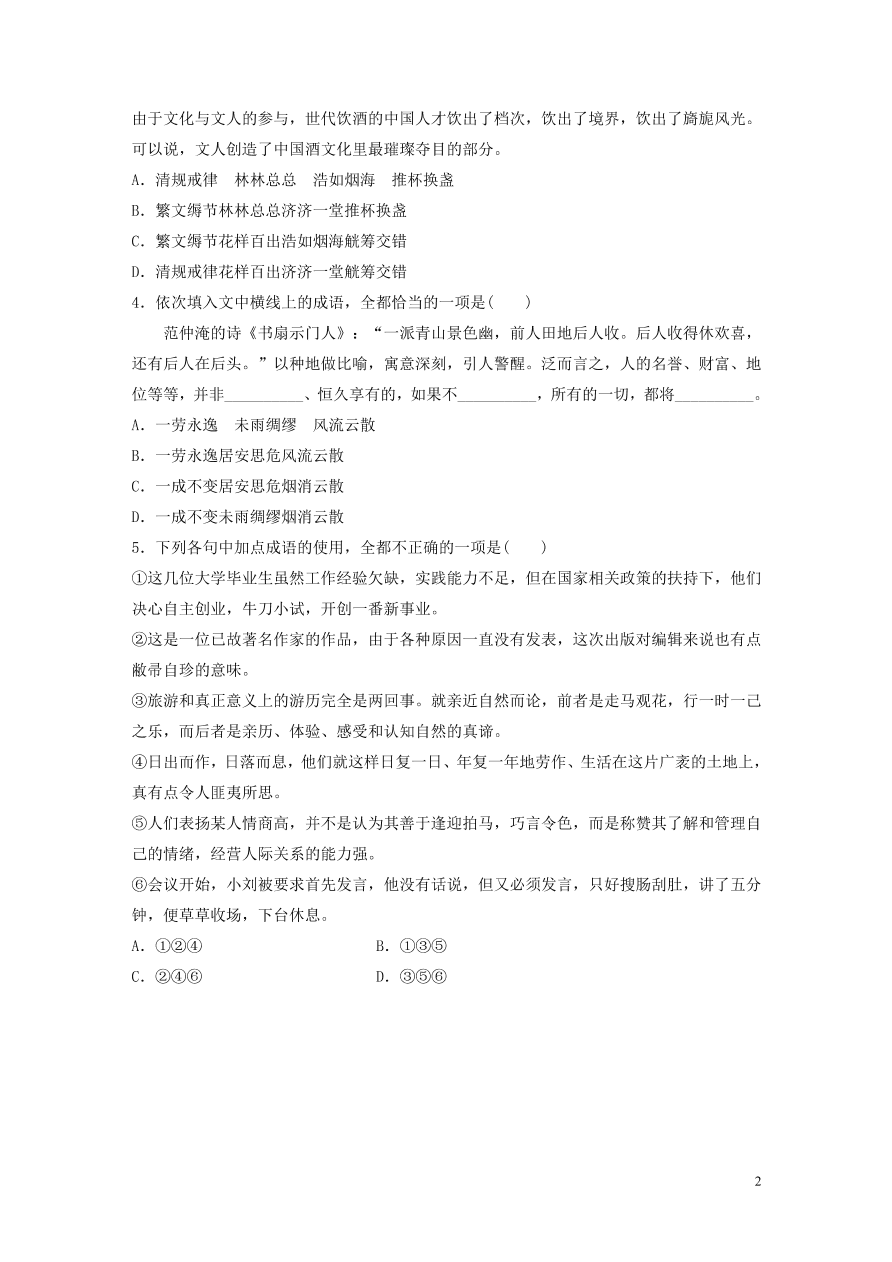 由于文化与文人的参与，世代饮酒的中国人才饮出了档次，饮出了境界，饮出了旖旎风光。可以说，文人创造了中国酒文化里最璀璨夺目的部分。

A．清规戒律　林林总总　浩如烟海　推杯换盏

B．繁文缛节林林总总济济一堂推杯换盏

C．繁文缛节花样百出浩如烟海觥筹交错

D．清规戒律花样百出济济一堂觥筹交错

4．依次填入文中横线上的成语，全都恰当的一项是(　　)

范仲淹的诗《书扇示门人》：“一派青山景色幽，前人田地后人收。后人收得休欢喜，还有后人在后头。”以种地做比喻，寓意深刻，引人警醒。泛而言之，人的名誉、财富、地位等等，并非__________、恒久享有的，如果不__________，所有的一切，都将__________。

A．一劳永逸　未雨绸缪　风流云散

B．一劳永逸居安思危风流云散

C．一成不变居安思危烟消云散

D．一成不变未雨绸缪烟消云散

5．下列各句中加点成语的使用，全都不正确的一项是(　　)

①这几位大学毕业生虽然工作经验欠缺，实践能力不足，但在国家相关政策的扶持下，他们决心自主创业，牛刀小试，开创一番新事业。

②这是一位已故著名作家的作品，由于各种原因一直没有发表，这次出版对编辑来说也有点敝帚自珍的意味。

③旅游和真正意义上的游历完全是两回事。就亲近自然而论，前者是走马观花，行一时一己之乐，而后者是亲历、体验、感受和认知自然的真谛。

④日出而作，日落而息，他们就这样日复一日、年复一年地劳作、生活在这片广袤的土地上，真有点令人匪夷所思。

⑤人们表扬某人情商高，并不是认为其善于逢迎拍马，巧言令色，而是称赞其了解和管理自己的情绪，经营人际关系的能力强。

⑥会议开始，小刘被要求首先发言，他没有话说，但又必须发言，只好搜肠刮肚，讲了五分钟，便草草收场，下台休息。

A．①②④　　　　B．①③⑤

C．②④⑥　　　　D．③⑤⑥

2